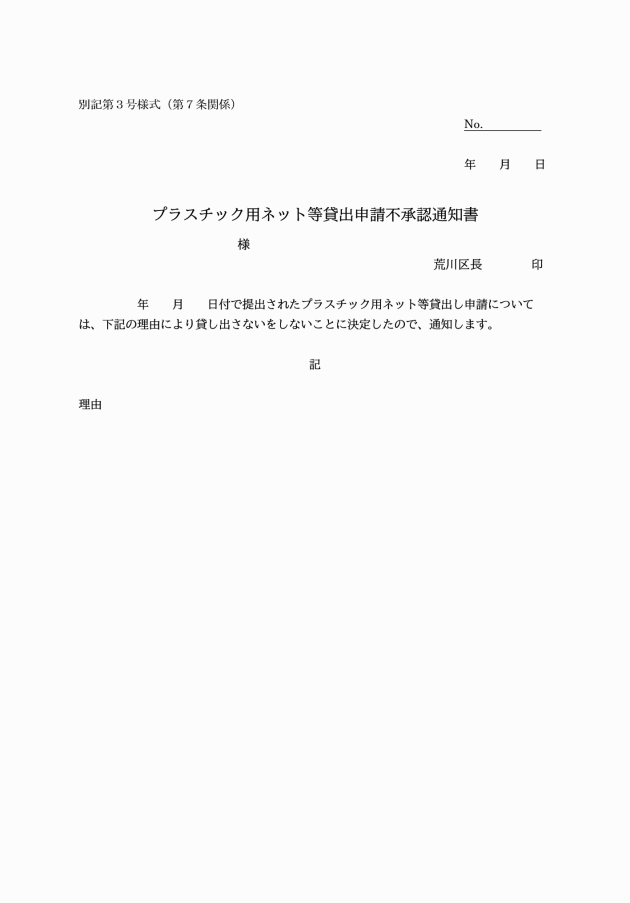 別記第３号様式（第７条関係）

No.

年　月　日

プラスチック用ネット等貸出申請不承認通知書

様

荒川区長　印

年　月　日付で提出されたプラスチック用ネット等貸出し申請については、下記の理由により貸し出さないをしないことに決定したので、通知します。

記

理由